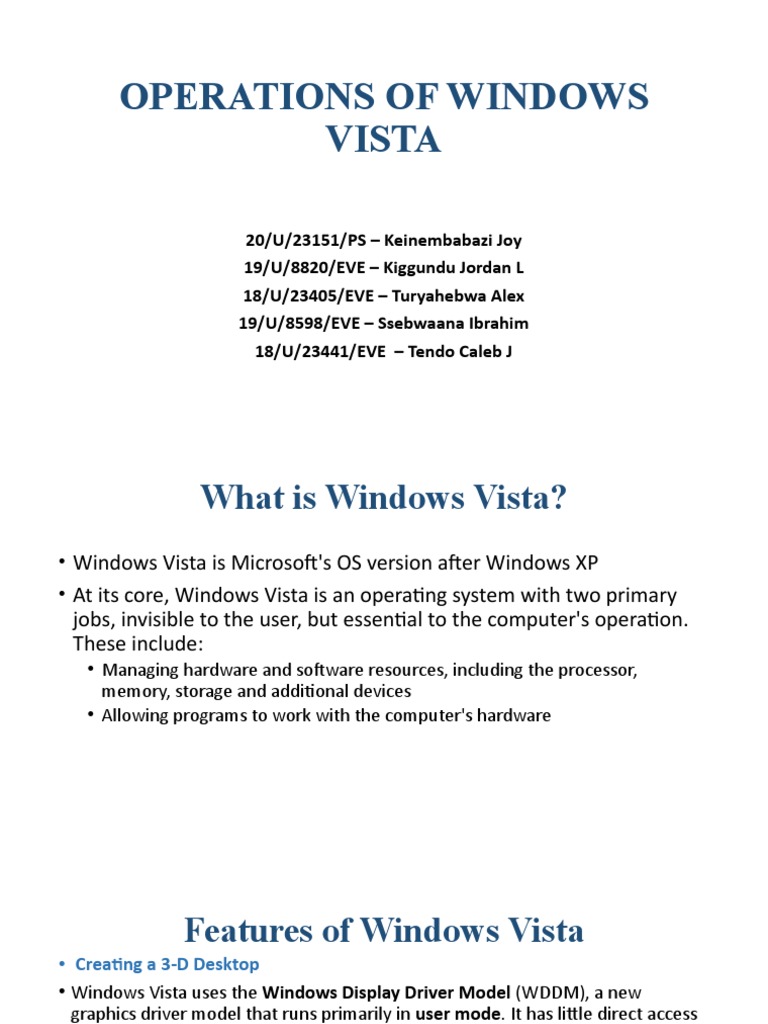 OPERATIONS OF WINDOWS VISTA

20/U/23151/PS – Keinembabazi Joy
19/U/8820/EVE – Kiggundu Jordan L
18/U/23405/EVE – Turyahebwa Alex
19/U/8598/EVE – Ssebwaana Ibrahim
18/U/23441/EVE – Tendo Caleb J

What is Windows Vista?

• Windows Vista is Microsoft's OS version after Windows XP
• At its core, Windows Vista is an operating system with two primary jobs, invisible to the user, but essential to the computer's operation. These include:
• Managing hardware and software resources, including the processor, memory, storage and additional devices
• Allowing programs to work with the computer's hardware

Features of Windows Vista

• Creating a 3-D Desktop
• Windows Vista uses the Windows Display Driver Model (WDDM), a new graphics driver model that runs primarily in user mode. It has little direct access